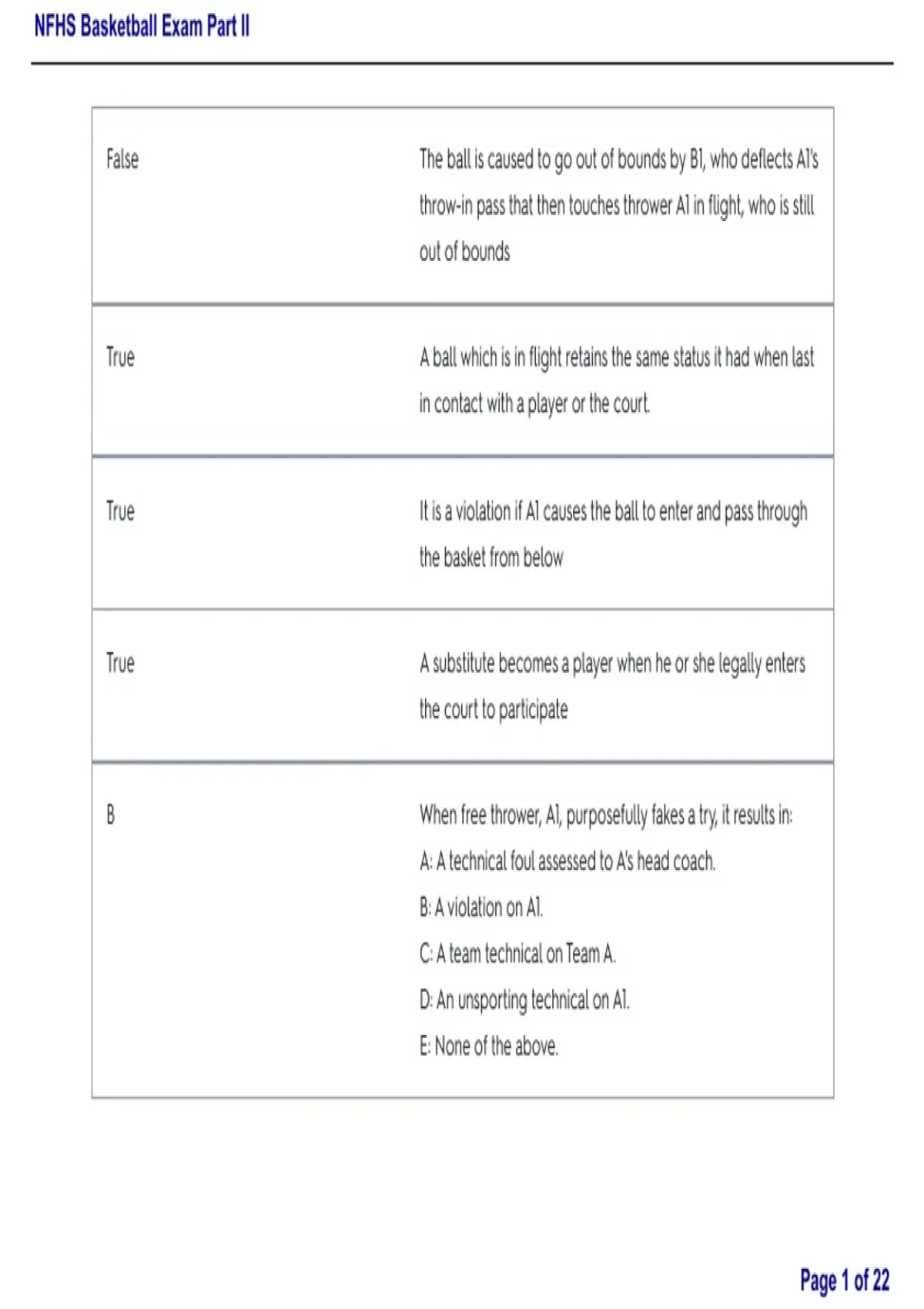 NFHS Basketball Exam Part II

| | |
|---|---|
| False | The ball is caused to go out of bounds by B1, who deflects A1's throw-in pass that then touches thrower A1 in flight, who is still out of bounds |
| True | A ball which is in flight retains the same status it had when last in contact with a player or the court. |
| True | It is a violation if A1 causes the ball to enter and pass through the basket from below |
| True | A substitute becomes a player when he or she legally enters the court to participate |
| B | When free thrower, A1, purposefully fakes a try, it results in: A: A technical foul assessed to A's head coach. B: A violation on A1. C: A team technical on Team A. D: An unsporting technical on A1. E: None of the above. |

Page 1 of 22